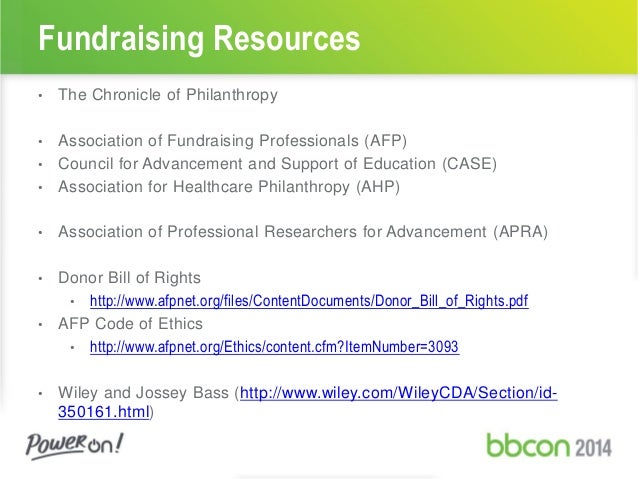 Fundraising Resources

• The Chronicle of Philanthropy

• Association of Fundraising Professionals (AFP)
• Council for Advancement and Support of Education (CASE)
• Association for Healthcare Philanthropy (AHP)

• Association of Professional Researchers for Advancement (APRA)

• Donor Bill of Rights
  • http://www.afpnet.org/files/ContentDocuments/Donor_Bill_of_Rights.pdf
• AFP Code of Ethics
  • http://www.afpnet.org/Ethics/content.cfm?ItemNumber=3093

• Wiley and Jossey Bass (http://www.wiley.com/WileyCDA/Section/id-350161.html)

Power on!

bbcon 2014